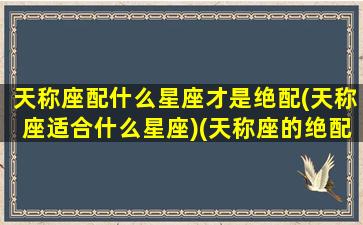 天称座配什么星座才是绝配(天称座适合什么星座)(天称座的绝配